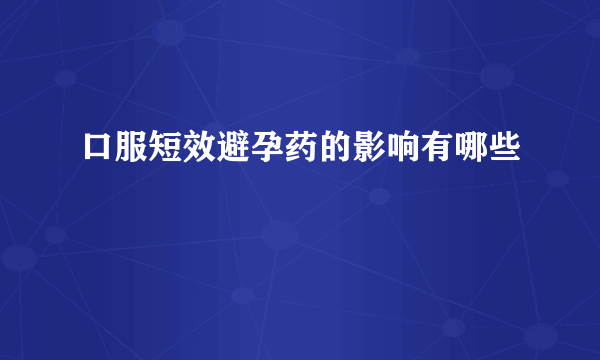 口服短效避孕药的影响有哪些